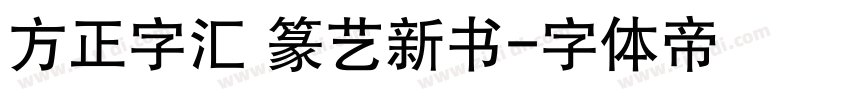 方正字汇 篆艺新书-字体帝